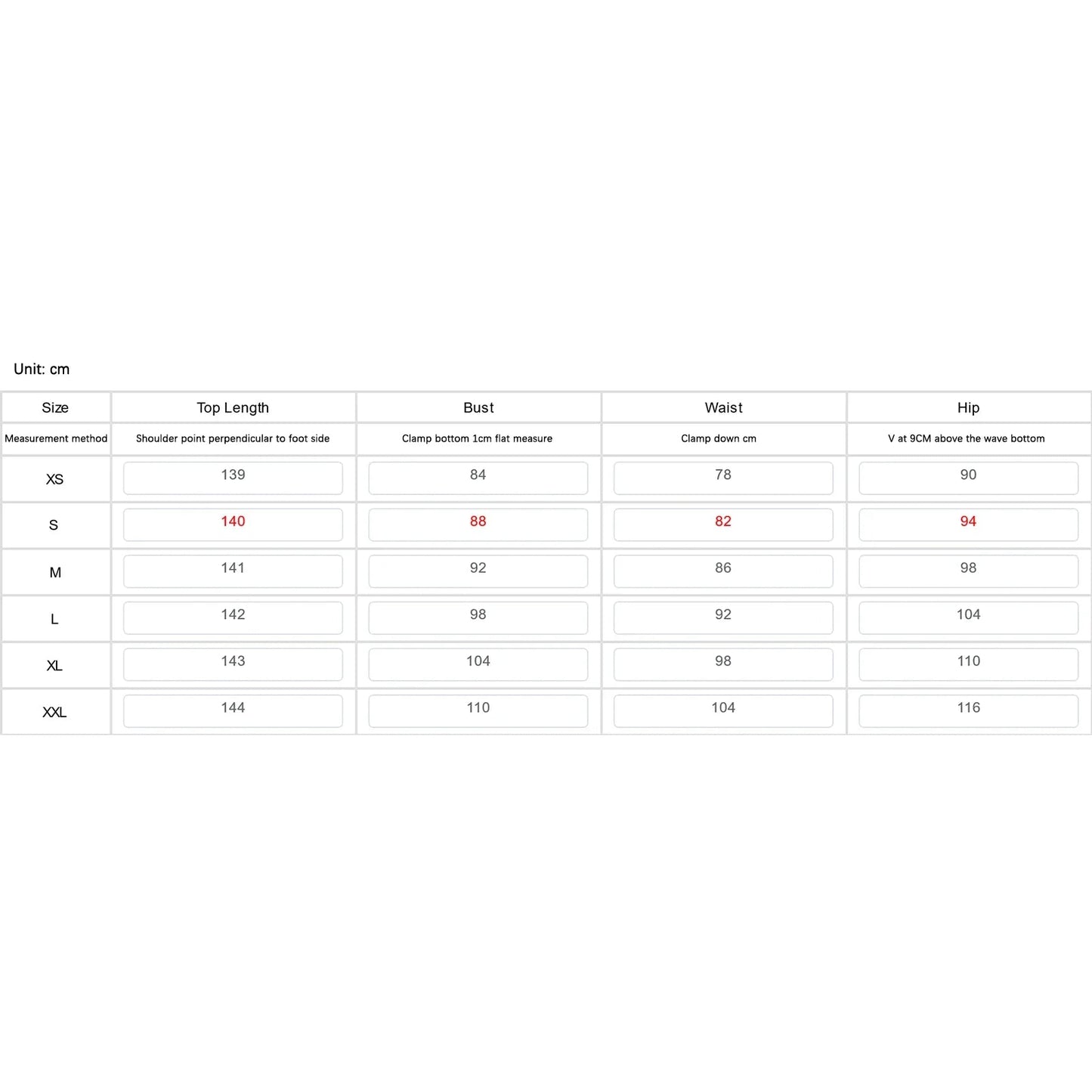 Unit: cm

| Size | Top Length | Bust | Waist | Hip |
|---|---|---|---|---|
| Measurement method | Shoulder point perpendicular to foot side | Clamp bottom 1cm flat measure | Clamp down cm | V at 9CM above the wave bottom |
| XS | 139 | 84 | 78 | 90 |
| S | 140 | 88 | 82 | 94 |
| M | 141 | 92 | 86 | 98 |
| L | 142 | 98 | 92 | 104 |
| XL | 143 | 104 | 98 | 110 |
| XXL | 144 | 110 | 104 | 116 |